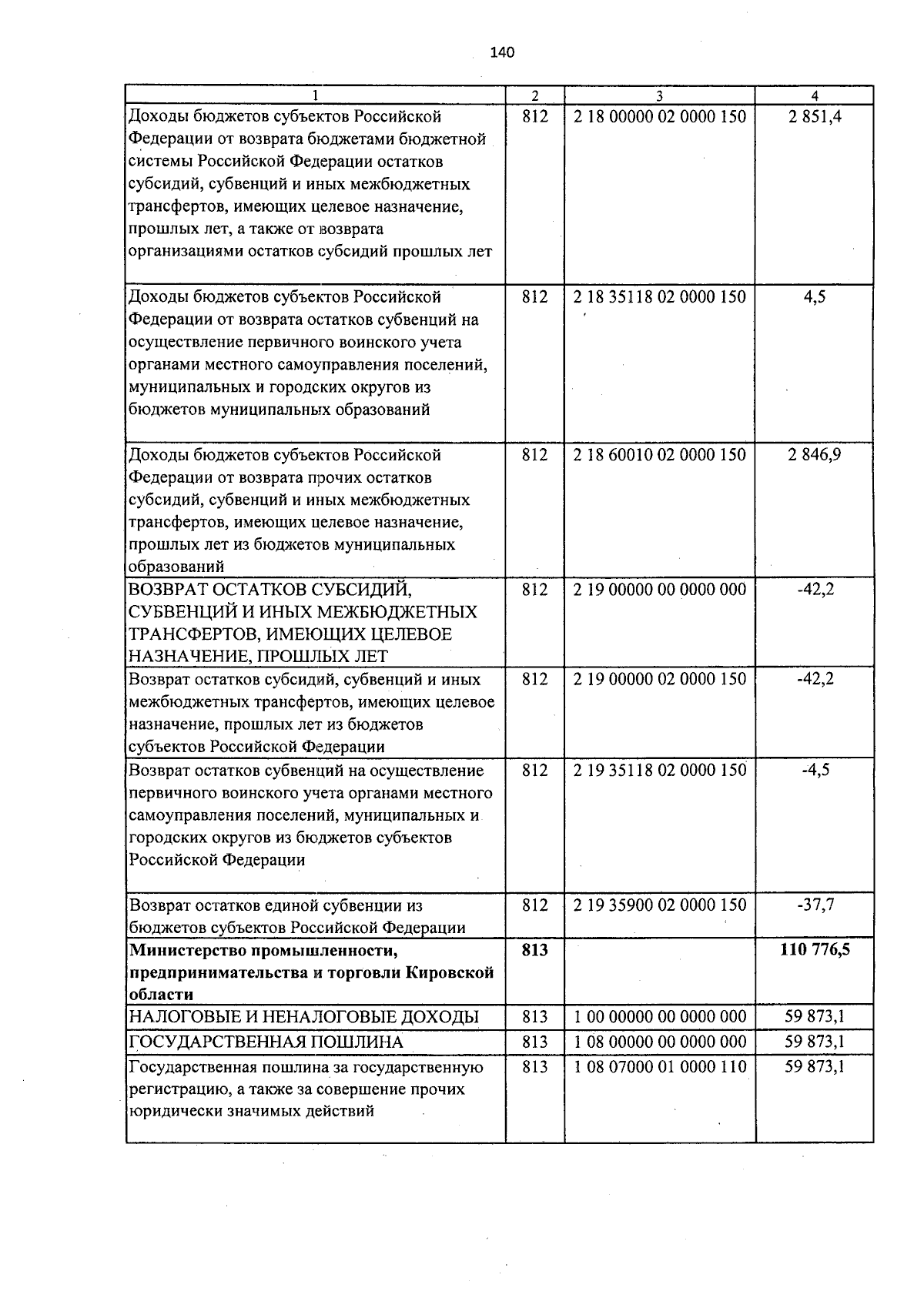 140

| 1 | 2 | 3 | 4 |
|---|---|---|---|
| Доходы бюджетов субъектов Российской Федерации от возврата бюджетами бюджетной системы Российской Федерации остатков субсидий, субвенций и иных межбюджетных трансфертов, имеющих целевое назначение, прошлых лет, а также от возврата организациями остатков субсидий прошлых лет | 812 | 2 18 00000 02 0000 150 | 2 851,4 |
| Доходы бюджетов субъектов Российской Федерации от возврата остатков субвенций на осуществление первичного воинского учета органами местного самоуправления поселений, муниципальных и городских округов из бюджетов муниципальных образований | 812 | 2 18 35118 02 0000 150 | 4,5 |
| Доходы бюджетов субъектов Российской Федерации от возврата прочих остатков субсидий, субвенций и иных межбюджетных трансфертов, имеющих целевое назначение, прошлых лет из бюджетов муниципальных образований | 812 | 2 18 60010 02 0000 150 | 2 846,9 |
| ВОЗВРАТ ОСТАТКОВ СУБСИДИЙ, СУБВЕНЦИЙ И ИНЫХ МЕЖБЮДЖЕТНЫХ ТРАНСФЕРТОВ, ИМЕЮЩИХ ЦЕЛЕВОЕ НАЗНАЧЕНИЕ, ПРОШЛЫХ ЛЕТ | 812 | 2 19 00000 00 0000 000 | -42,2 |
| Возврат остатков субсидий, субвенций и иных межбюджетных трансфертов, имеющих целевое назначение, прошлых лет из бюджетов субъектов Российской Федерации | 812 | 2 19 00000 02 0000 150 | -42,2 |
| Возврат остатков субвенций на осуществление первичного воинского учета органами местного самоуправления поселений, муниципальных и городских округов из бюджетов субъектов Российской Федерации | 812 | 2 19 35118 02 0000 150 | -4,5 |
| Возврат остатков единой субвенции из бюджетов субъектов Российской Федерации | 812 | 2 19 35900 02 0000 150 | -37,7 |
| Министерство промышленности, предпринимательства и торговли Кировской области | 813 |  | 110 776,5 |
| НАЛОГОВЫЕ И НЕНАЛОГОВЫЕ ДОХОДЫ | 813 | 1 00 00000 00 0000 000 | 59 873,1 |
| ГОСУДАРСТВЕННАЯ ПОШЛИНА | 813 | 1 08 00000 00 0000 000 | 59 873,1 |
| Государственная пошлина за государственную регистрацию, а также за совершение прочих юридически значимых действий | 813 | 1 08 07000 01 0000 110 | 59 873,1 |